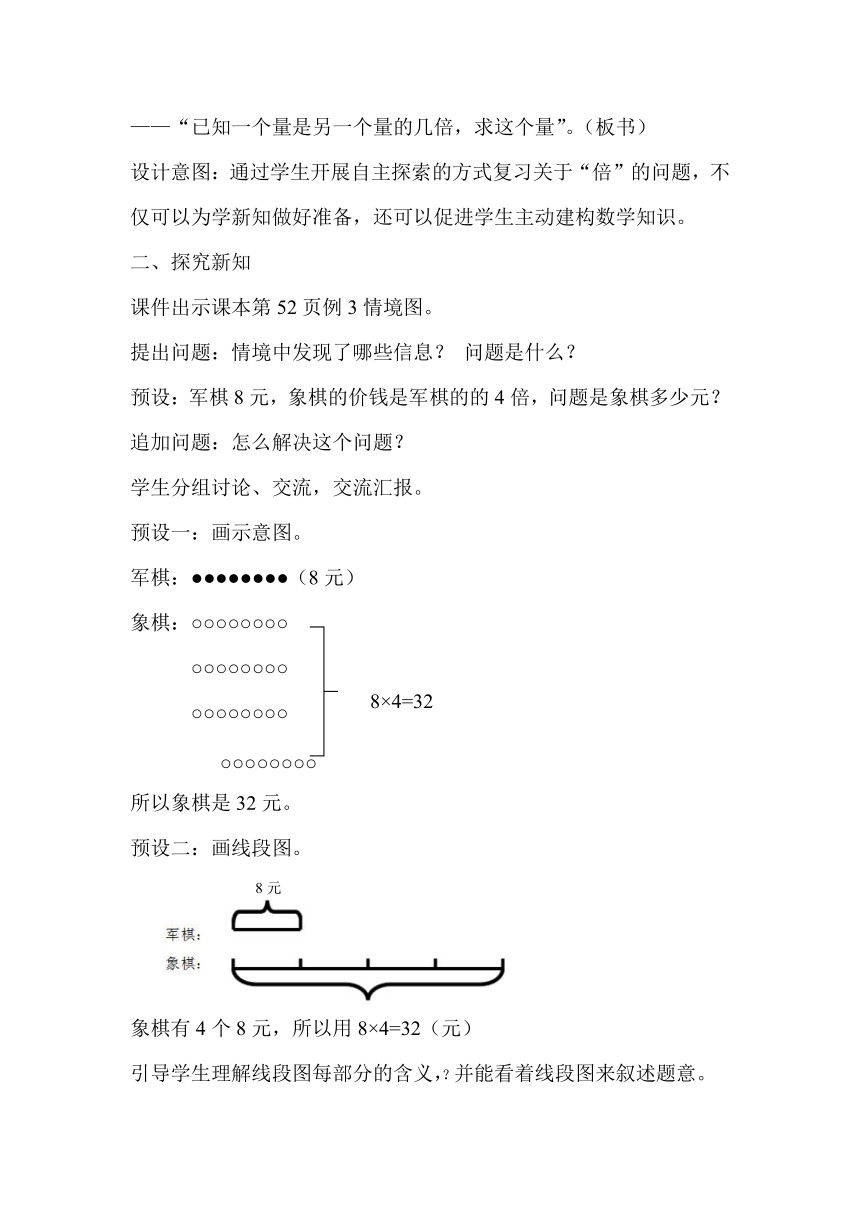 ——“已知一个量是另一个量的几倍，求这个量”。(板书)

设计意图：通过学生开展自主探索的方式复习关于“倍”的问题，不仅可以为学新知做好准备，还可以促进学生主动建构数学知识。

二、探究新知

课件出示课本第 52 页例 3 情境图。

提出问题：情境中发现了哪些信息？ 问题是什么？

预设：军棋 8 元，象棋的价钱是军棋的的 4 倍，问题是象棋多少元？

追加问题：怎么解决这个问题？

学生分组讨论、交流，交流汇报。

预设一：画示意图。

军棋：●●●●●●●●（8 元）

象棋：○○○○○○○○

○○○○○○○○

○○○○○○○○

○○○○○○○○

$8×4=32$

所以象棋是 32 元。

预设二：画线段图。

8 元

军棋：

象棋：

象棋有 4 个 8 元，所以用 $8×4=32$（元）

引导学生理解线段图每部分的含义，?并能看着线段图来叙述题意。